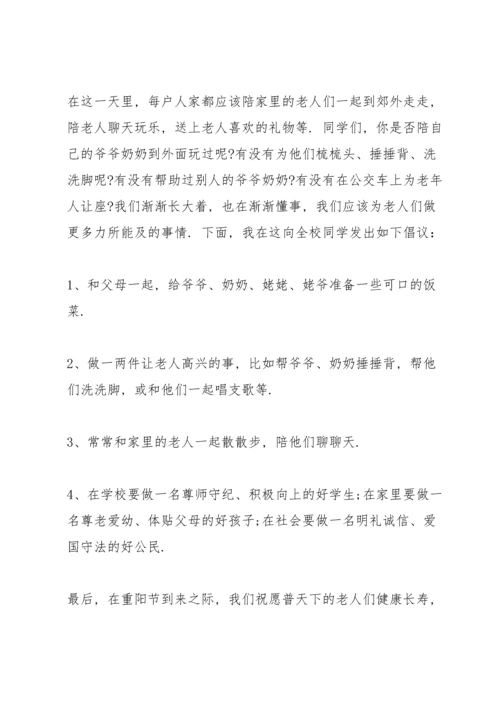 在这一天里，每户人家都应该陪家里的老人们一起到郊外走走，陪老人聊天玩乐，送上老人喜欢的礼物等．同学们，你是否陪自己的爷爷奶奶到外面玩过呢?有没有为他们梳梳头、捶捶背、洗洗脚呢?有没有帮助过别人的爷爷奶奶?有没有在公交车上为老年人让座?我们渐渐长大着，也在渐渐懂事，我们应该为老人们做更多力所能及的事情．下面，我在这向全校同学发出如下倡议：

1、和父母一起，给爷爷、奶奶、姥姥、姥爷准备一些可口的饭菜.

2、做一两件让老人高兴的事，比如帮爷爷、奶奶捶捶背，帮他们洗洗脚，或和他们一起唱支歌等.

3、常常和家里的老人一起散散步，陪他们聊聊天.

4、在学校要做一名尊师守纪、积极向上的好学生;在家里要做一名尊老爱幼、体贴父母的好孩子;在社会要做一名明礼诚信、爱国守法的好公民.

最后，在重阳节到来之际，我们祝愿普天下的老人们健康长寿，